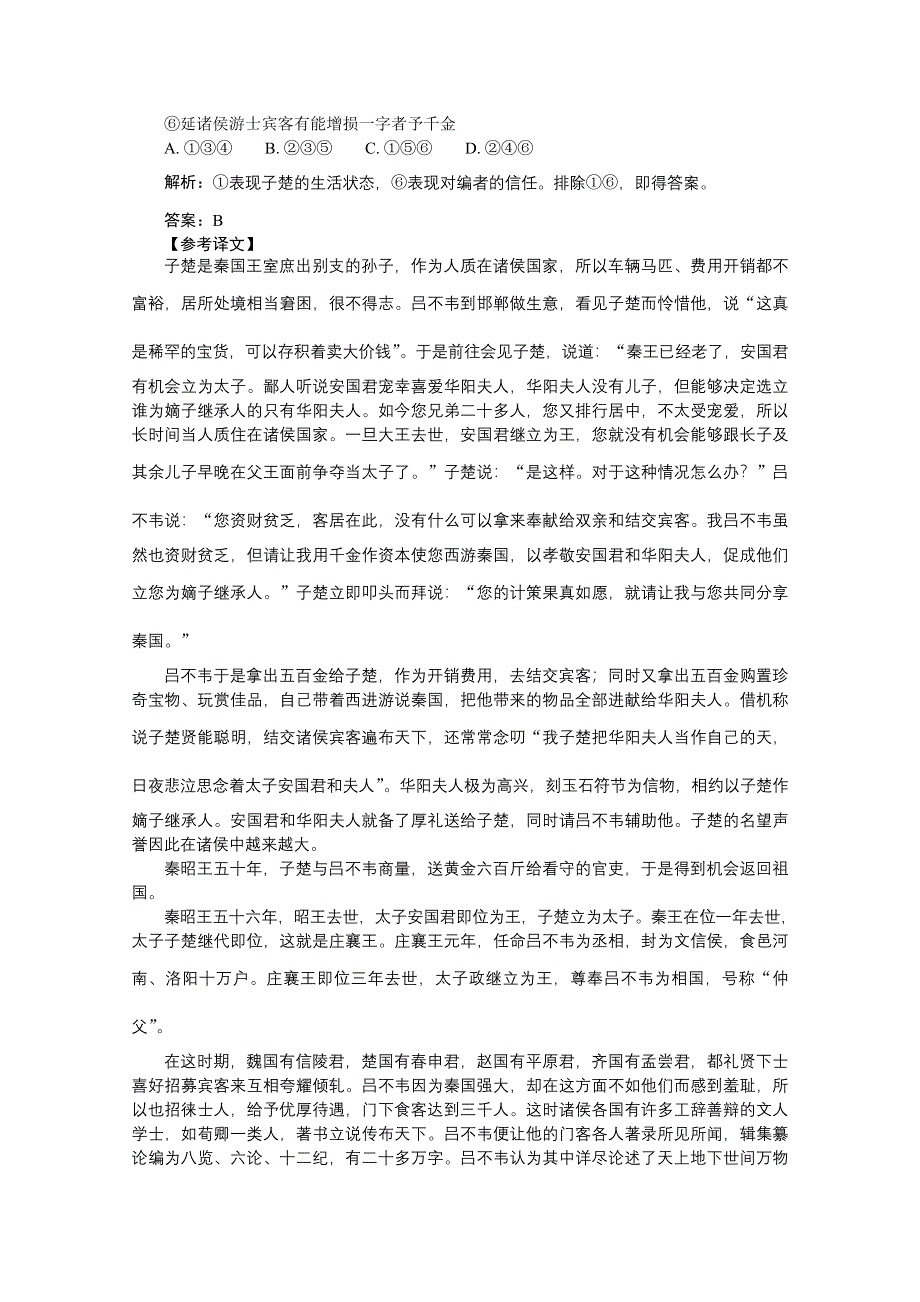 ⑥延诸侯游士宾客有能增损一字者予千金
A. ①③④　　B. ②③⑤　　C. ①⑤⑥　　D. ②④⑥

解析：①表现子楚的生活状态，⑥表现对编者的信任。排除①⑥，即得答案。

答案：B
【参考译文】
子楚是秦国王室庶出别支的孙子，作为人质在诸侯国家，所以车辆马匹、费用开销都不富裕，居所处境相当窘困，很不得志。吕不韦到邯郸做生意，看见子楚而怜惜他，说“这真是稀罕的宝货，可以存积着卖大价钱”。于是前往会见子楚，说道：“秦王已经老了，安国君有机会立为太子。鄙人听说安国君宠幸喜爱华阳夫人，华阳夫人没有儿子，但能够决定选立谁为嫡子继承人的只有华阳夫人。如今您兄弟二十多人，您又排行居中，不太受宠爱，所以长时间当人质住在诸侯国家。一旦大王去世，安国君继立为王，您就没有机会能够跟长子及其余儿子早晚在父王面前争夺当太子了。”子楚说：“是这样。对于这种情况怎么办？”吕不韦说：“您资财贫乏，客居在此，没有什么可以拿来奉献给双亲和结交宾客。我吕不韦虽然也资财贫乏，但请让我用千金作资本使您西游秦国，以孝敬安国君和华阳夫人，促成他们立您为嫡子继承人。”子楚立即叩头而拜说：“您的计策果真如愿，就请让我与您共同分享秦国。”

吕不韦于是拿出五百金给子楚，作为开销费用，去结交宾客；同时又拿出五百金购置珍奇宝物、玩赏佳品，自己带着西进游说秦国，把他带来的物品全部进献给华阳夫人。借机称说子楚贤能聪明，结交诸侯宾客遍布天下，还常常念叨“我子楚把华阳夫人当作自己的天，日夜悲泣思念着太子安国君和夫人”。华阳夫人极为高兴，刻玉石符节为信物，相约以子楚作嫡子继承人。安国君和华阳夫人就备了厚礼送给子楚，同时请吕不韦辅助他。子楚的名望声誉因此在诸侯中越来越大。
秦昭王五十年，子楚与吕不韦商量，送黄金六百斤给看守的官吏，于是得到机会返回祖国。
秦昭王五十六年，昭王去世，太子安国君即位为王，子楚立为太子。秦王在位一年去世，太子子楚继代即位，这就是庄襄王。庄襄王元年，任命吕不韦为丞相，封为文信侯，食邑河南、洛阳十万户。庄襄王即位三年去世，太子政继立为王，尊奉吕不韦为相国，号称“仲父”。

在这时期，魏国有信陵君，楚国有春申君，赵国有平原君，齐国有孟尝君，都礼贤下士喜好招募宾客来互相夸耀倾轧。吕不韦因为秦国强大，却在这方面不如他们而感到羞耻，所以也招徕士人，给予优厚待遇，门下食客达到三千人。这时诸侯各国有许多工辞善辩的文人学士，如荀卿一类人，著书立说传布天下。吕不韦便让他的门客各人著录所见所闻，辑集纂论编为八览、六论、十二纪，有二十多万字。吕不韦认为其中详尽论述了天上地下世间万物